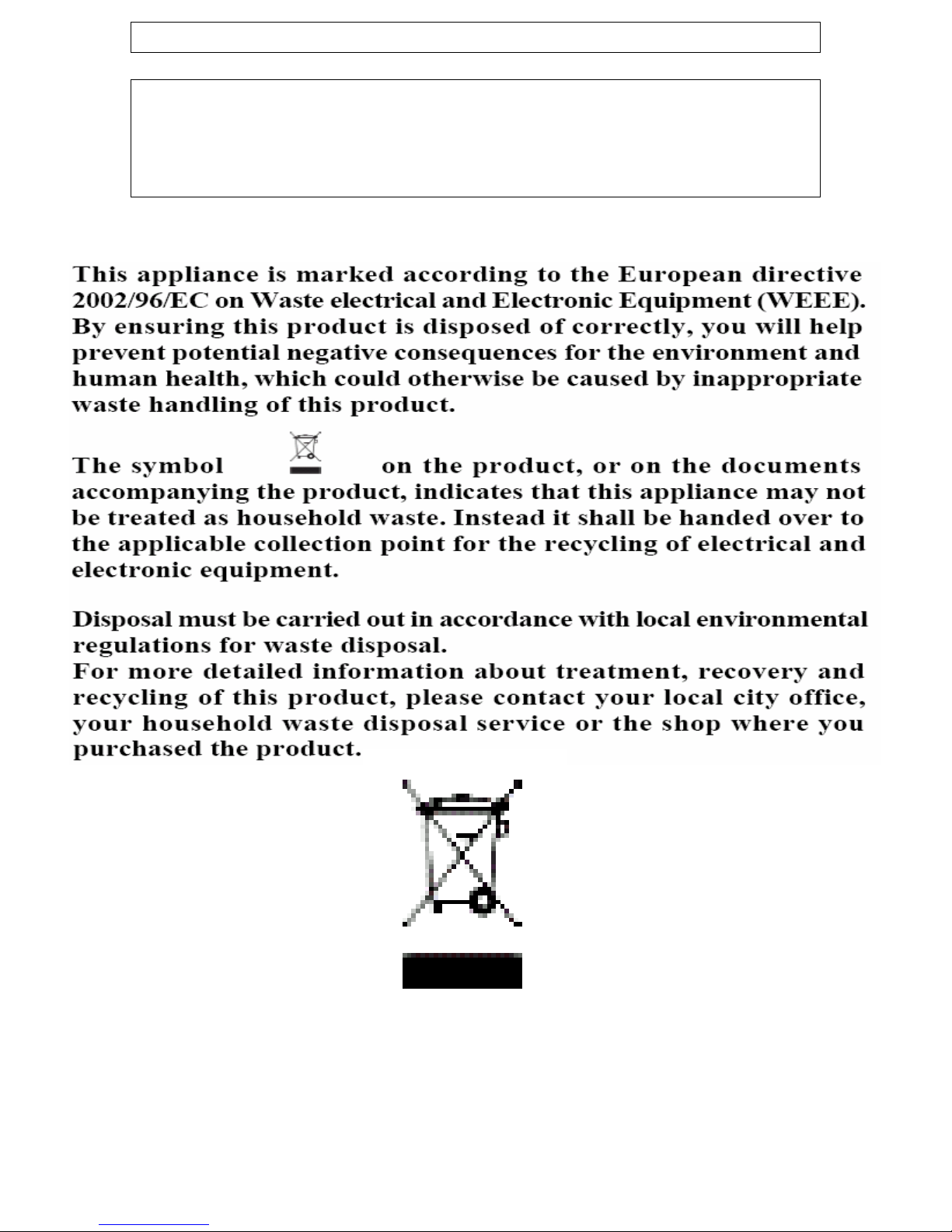 This appliance is marked according to the European directive 2002/96/EC on Waste electrical and Electronic Equipment (WEEE). By ensuring this product is disposed of correctly, you will help prevent potential negative consequences for the environment and human health, which could otherwise be caused by inappropriate waste handling of this product.

The symbol on the product, or on the documents accompanying the product, indicates that this appliance may not be treated as household waste. Instead it shall be handed over to the applicable collection point for the recycling of electrical and electronic equipment.

Disposal must be carried out in accordance with local environmental regulations for waste disposal.
For more detailed information about treatment, recovery and recycling of this product, please contact your local city office, your household waste disposal service or the shop where you purchased the product.